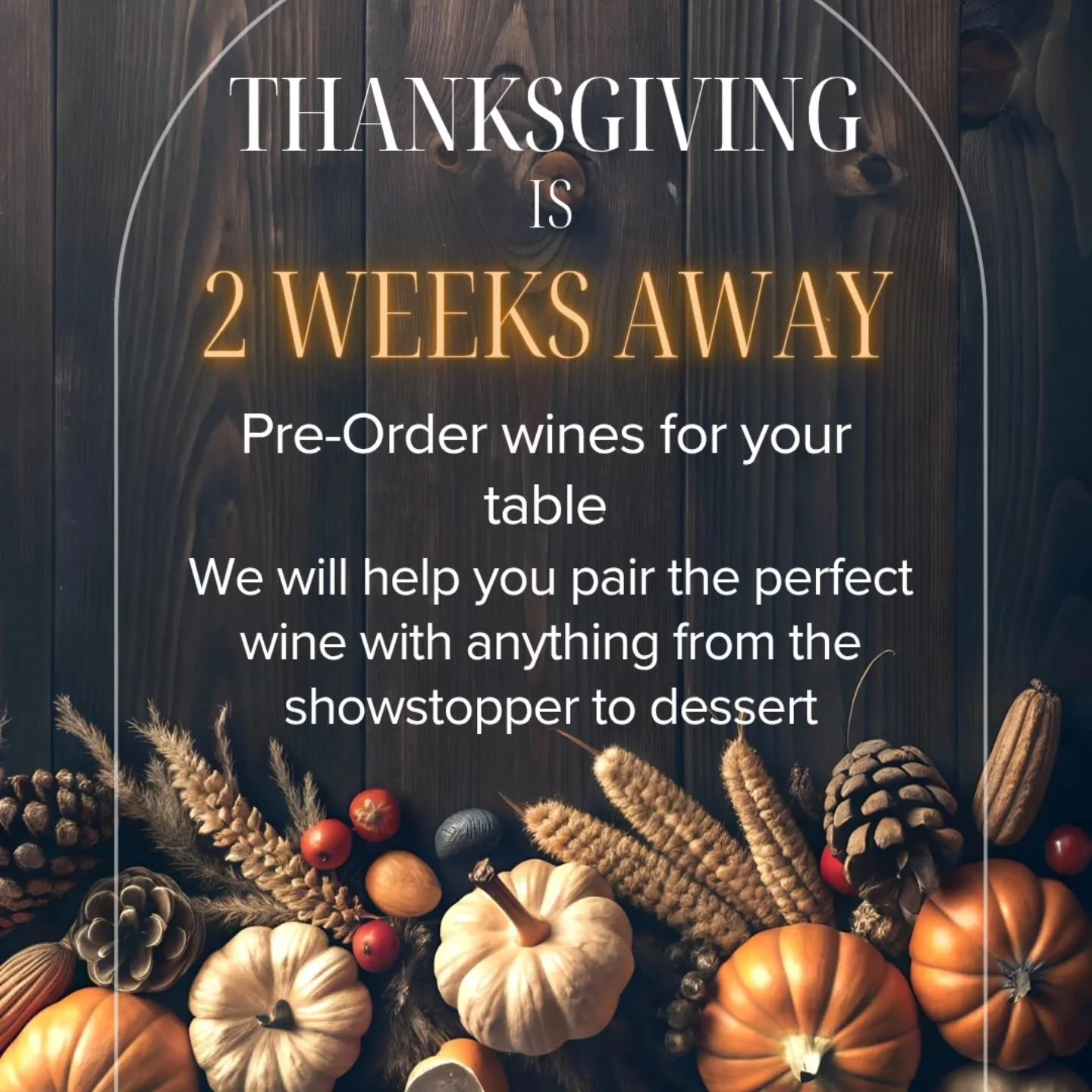 THANKSGIVING
IS
2 WEEKS AWAY

Pre-Order wines for your table
We will help you pair the perfect wine with anything from the showstopper to dessert